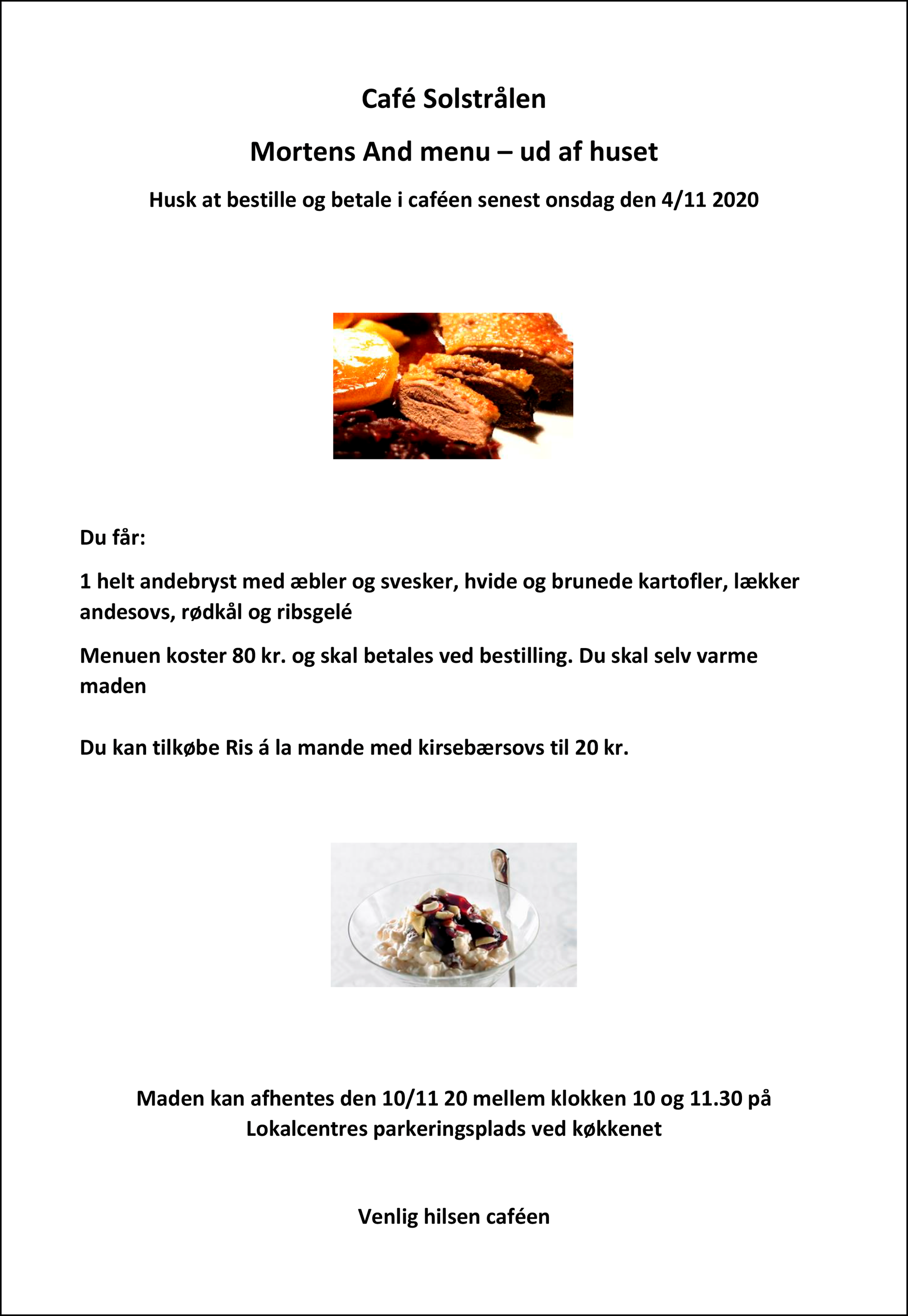 Café Solstrålen

Mortens And menu – ud af huset

Husk at bestille og betale i caféen senest onsdag den 4/11 2020

Du får:

1 helt andebryst med æbler og svesker, hvide og brunede kartofler, lækker andesovs, rødkål og ribsgelé

Menuen koster 80 kr. og skal betales ved bestilling. Du skal selv varme maden

Du kan tilkøbe Ris á la mande med kirsebærsovs til 20 kr.

Maden kan afhentes den 10/11 20 mellem klokken 10 og 11.30 på Lokalcentres parkeringsplads ved køkkenet

Venlig hilsen caféen